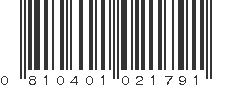 0 810401 021791